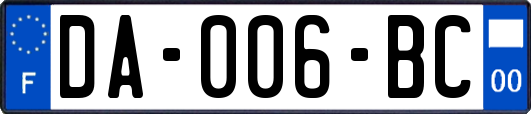 F
DA-006-BC
00